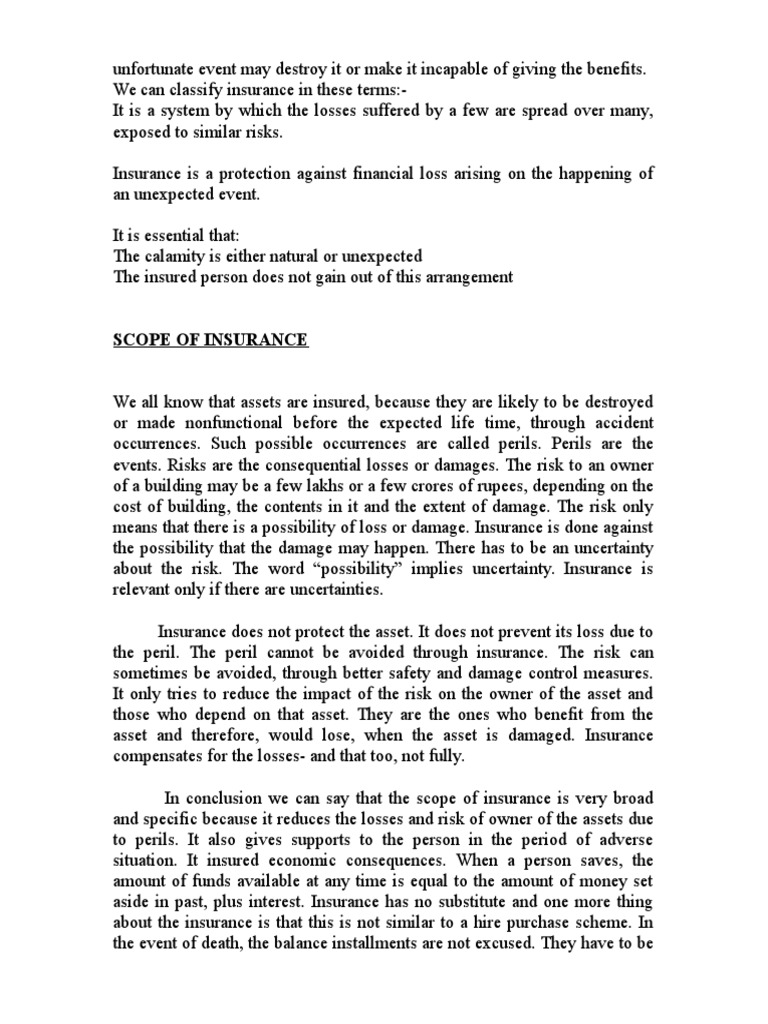 unfortunate event may destroy it or make it incapable of giving the benefits.
We can classify insurance in these terms:-
It is a system by which the losses suffered by a few are spread over many, exposed to similar risks.

Insurance is a protection against financial loss arising on the happening of an unexpected event.

It is essential that:
The calamity is either natural or unexpected
The insured person does not gain out of this arrangement

SCOPE OF INSURANCE

We all know that assets are insured, because they are likely to be destroyed or made nonfunctional before the expected life time, through accident occurrences. Such possible occurrences are called perils. Perils are the events. Risks are the consequential losses or damages. The risk to an owner of a building may be a few lakhs or a few crores of rupees, depending on the cost of building, the contents in it and the extent of damage. The risk only means that there is a possibility of loss or damage. Insurance is done against the possibility that the damage may happen. There has to be an uncertainty about the risk. The word "possibility" implies uncertainty. Insurance is relevant only if there are uncertainties.

Insurance does not protect the asset. It does not prevent its loss due to the peril. The peril cannot be avoided through insurance. The risk can sometimes be avoided, through better safety and damage control measures. It only tries to reduce the impact of the risk on the owner of the asset and those who depend on that asset. They are the ones who benefit from the asset and therefore, would lose, when the asset is damaged. Insurance compensates for the losses- and that too, not fully.

In conclusion we can say that the scope of insurance is very broad and specific because it reduces the losses and risk of owner of the assets due to perils. It also gives supports to the person in the period of adverse situation. It insured economic consequences. When a person saves, the amount of funds available at any time is equal to the amount of money set aside in past, plus interest. Insurance has no substitute and one more thing about the insurance is that this is not similar to a hire purchase scheme. In the event of death, the balance installments are not excused. They have to be